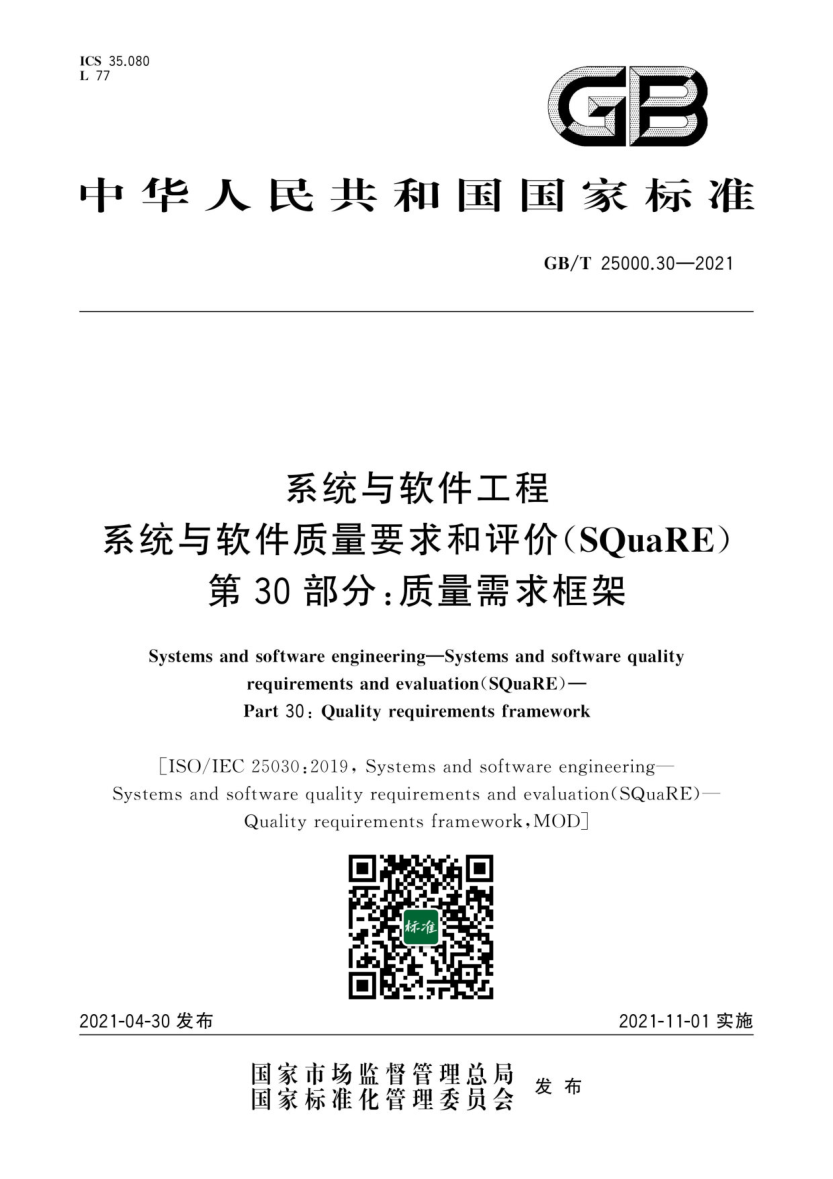 ICS 35.080
L 77

GB

中华人民共和国国家标准

GB/T 25000.30—2021

系统与软件工程
系统与软件质量要求和评价(SQuaRE)
第30部分:质量需求框架

Systems and software engineering—Systems and software quality requirements and evaluation(SQuaRE)—
Part 30: Quality requirements framework

[ISO/IEC 25030:2019, Systems and software engineering—Systems and software quality requirements and evaluation(SQuaRE)—Quality requirements framework, MOD]

标准

2021-04-30 发布

2021-11-01 实施

国家市场监督管理总局
国家标准化管理委员会
发布